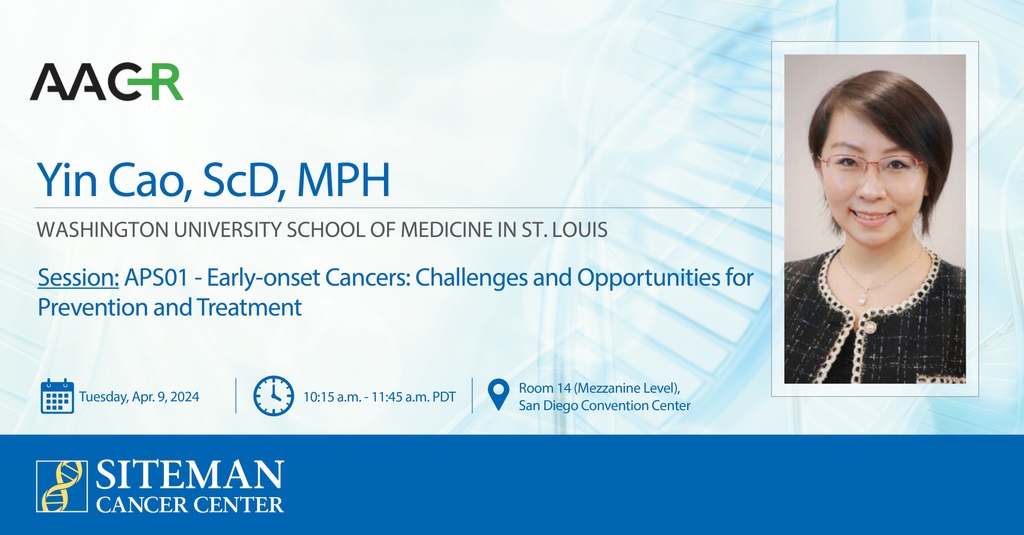 AACR

Yin Cao, ScD, MPH

WASHINGTON UNIVERSITY SCHOOL OF MEDICINE IN ST. LOUIS

Session: APS01 - Early-onset Cancers: Challenges and Opportunities for Prevention and Treatment

Tuesday, Apr. 9, 2024

10:15 a.m. - 11:45 a.m. PDT

Room 14 (Mezzanine Level), San Diego Convention Center

SITEMAN CANCER CENTER